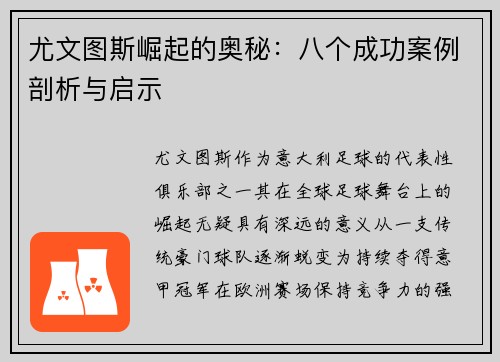 尤文图斯崛起的奥秘：八个成功案例剖析与启示

尤文图斯作为意大利足球的代表性俱乐部之一其在全球足球舞台上的崛起无疑具有深远的意义从一支传统豪门球队逐渐蜕变为持续夺得意甲冠军在欧洲赛场保持竞争力的强